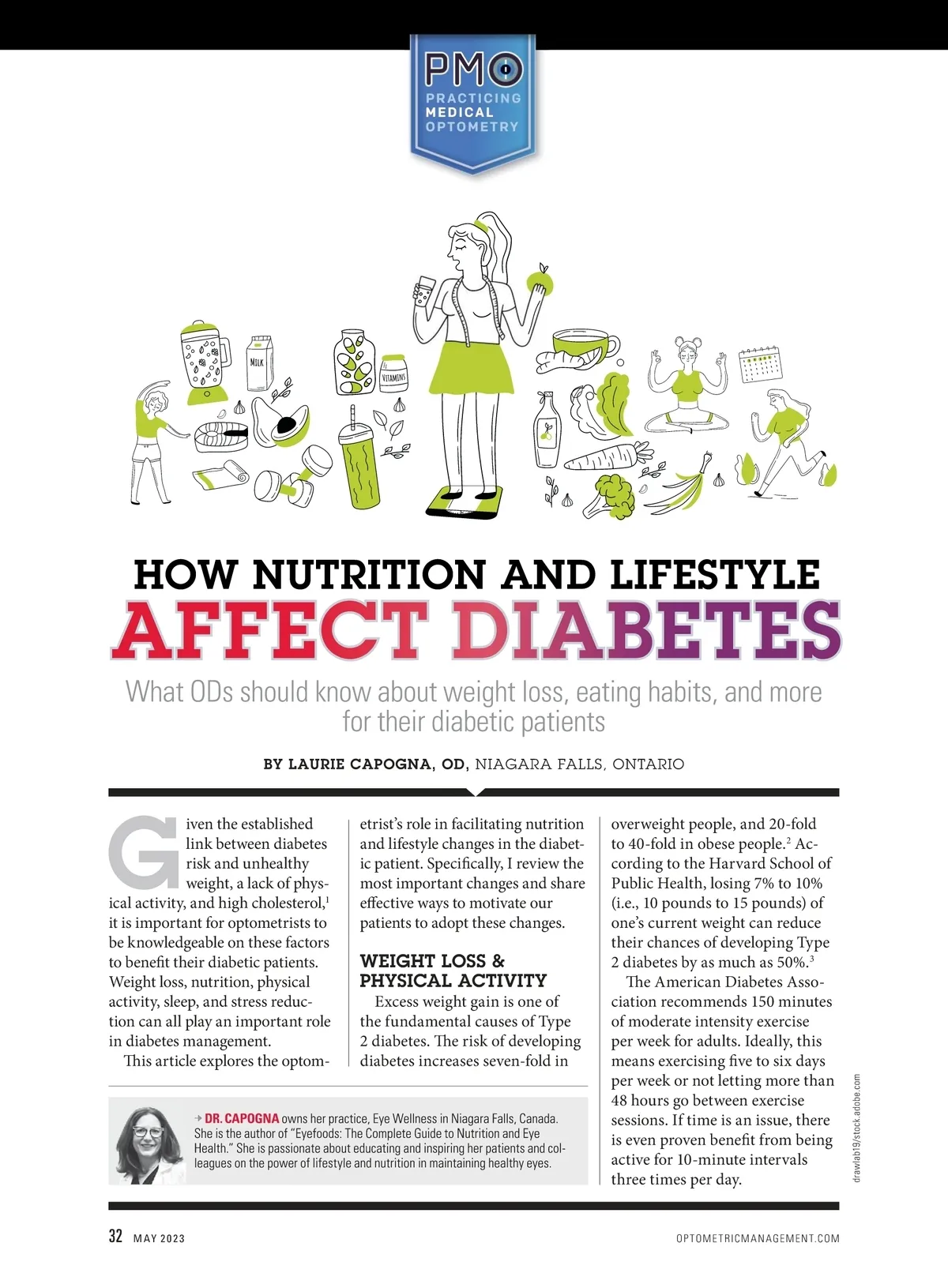 PMO
PRACTICING MEDICAL OPTOMETRY

MILK

VITAMINS

HOW NUTRITION AND LIFESTYLE
AFFECT DIABETES

What ODs should know about weight loss, eating habits, and more for their diabetic patients

BY LAURIE CAPOGNA, OD, NIAGARA FALLS, ONTARIO

Given the established link between diabetes risk and unhealthy weight, a lack of physical activity, and high cholesterol,$^1$ it is important for optometrists to be knowledgeable on these factors to benefit their diabetic patients. Weight loss, nutrition, physical activity, sleep, and stress reduction can all play an important role in diabetes management.

This article explores the optometrist's role in facilitating nutrition and lifestyle changes in the diabetic patient. Specifically, I review the most important changes and share effective ways to motivate our patients to adopt these changes.

WEIGHT LOSS & PHYSICAL ACTIVITY

Excess weight gain is one of the fundamental causes of Type 2 diabetes. The risk of developing diabetes increases seven-fold in overweight people, and 20-fold to 40-fold in obese people.$^2$ According to the Harvard School of Public Health, losing 7% to 10% (i.e., 10 pounds to 15 pounds) of one's current weight can reduce their chances of developing Type 2 diabetes by as much as 50%.$^3$

The American Diabetes Association recommends 150 minutes of moderate intensity exercise per week for adults. Ideally, this means exercising five to six days per week or not letting more than 48 hours go between exercise sessions. If time is an issue, there is even proven benefit from being active for 10-minute intervals three times per day.

→ DR. CAPOGNA owns her practice, Eye Wellness in Niagara Falls, Canada. She is the author of "Eyefoods: The Complete Guide to Nutrition and Eye Health." She is passionate about educating and inspiring her patients and colleagues on the power of lifestyle and nutrition in maintaining healthy eyes.

drawlab19/stock.adobe.com

32 MAY 2023

OPTOMETRICMANAGEMENT.COM